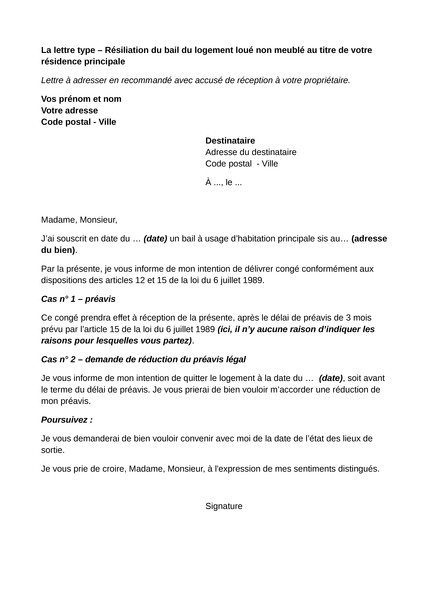 La lettre type – Résiliation du bail du logement loué non meublé au titre de votre résidence principale

Lettre à adresser en recommandé avec accusé de réception à votre propriétaire.

Vos prénom et nom
Votre adresse
Code postal - Ville

Destinataire
Adresse du destinataire
Code postal - Ville

À ..., le ...

Madame, Monsieur,

J'ai souscrit en date du … (date) un bail à usage d'habitation principale sis au… (adresse du bien).

Par la présente, je vous informe de mon intention de délivrer congé conformément aux dispositions des articles 12 et 15 de la loi du 6 juillet 1989.

Cas n° 1 – préavis

Ce congé prendra effet à réception de la présente, après le délai de préavis de 3 mois prévu par l'article 15 de la loi du 6 juillet 1989 (ici, il n'y aucune raison d'indiquer les raisons pour lesquelles vous partez).

Cas n° 2 – demande de réduction du préavis légal

Je vous informe de mon intention de quitter le logement à la date du … (date), soit avant le terme du délai de préavis. Je vous prierai de bien vouloir m'accorder une réduction de mon préavis.

Poursuivez :

Je vous demanderai de bien vouloir convenir avec moi de la date de l'état des lieux de sortie.

Je vous prie de croire, Madame, Monsieur, à l'expression de mes sentiments distingués.

Signature